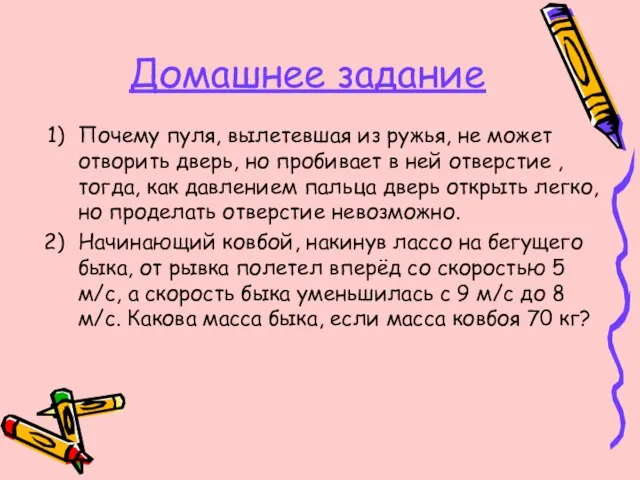 Домашнее задание

1) Почему пуля, вылетевшая из ружья, не может отворить дверь, но пробивает в ней отверстие , тогда, как давлением пальца дверь открыть легко, но проделать отверстие невозможно.

2) Начинающий ковбой, накинув лассо на бегущего быка, от рывка полетел вперёд со скоростью 5 м/с, а скорость быка уменьшилась с 9 м/с до 8 м/с. Какова масса быка, если масса ковбоя 70 кг?